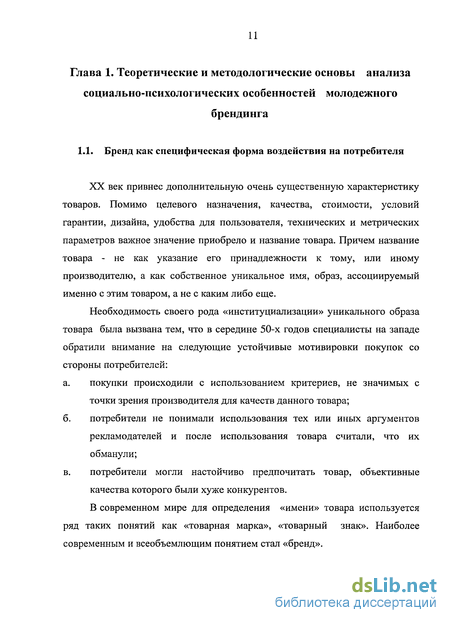 11

Глава 1. Теоретические и методологические основы анализа социально-психологических особенностей молодежного брендинга

1.1. Бренд как специфическая форма воздействия на потребителя

XX век привнес дополнительную очень существенную характеристику товаров. Помимо целевого назначения, качества, стоимости, условий гарантии, дизайна, удобства для пользователя, технических и метрических параметров важное значение приобрело и название товара. Причем название товара - не как указание его принадлежности к тому, или иному производителю, а как собственное уникальное имя, образ, ассоциируемый именно с этим товаром, а не с каким либо еще.

Необходимость своего рода «институциализации» уникального образа товара была вызвана тем, что в середине 50-х годов специалисты на западе обратили внимание на следующие устойчивые мотивировки покупок со стороны потребителей:

а. покупки происходили с использованием критериев, не значимых с точки зрения производителя для качеств данного товара;

б. потребители не понимали использования тех или иных аргументов рекламодателей и после использования товара считали, что их обманули;

в. потребители могли настойчиво предпочитать товар, объективные качества которого были хуже конкурентов.

В современном мире для определения «имени» товара используется ряд таких понятий как «товарная марка», «товарный знак». Наиболее современным и всеобъемлющим понятием стал «бренд».

dsLib.net
библиотека диссертаций